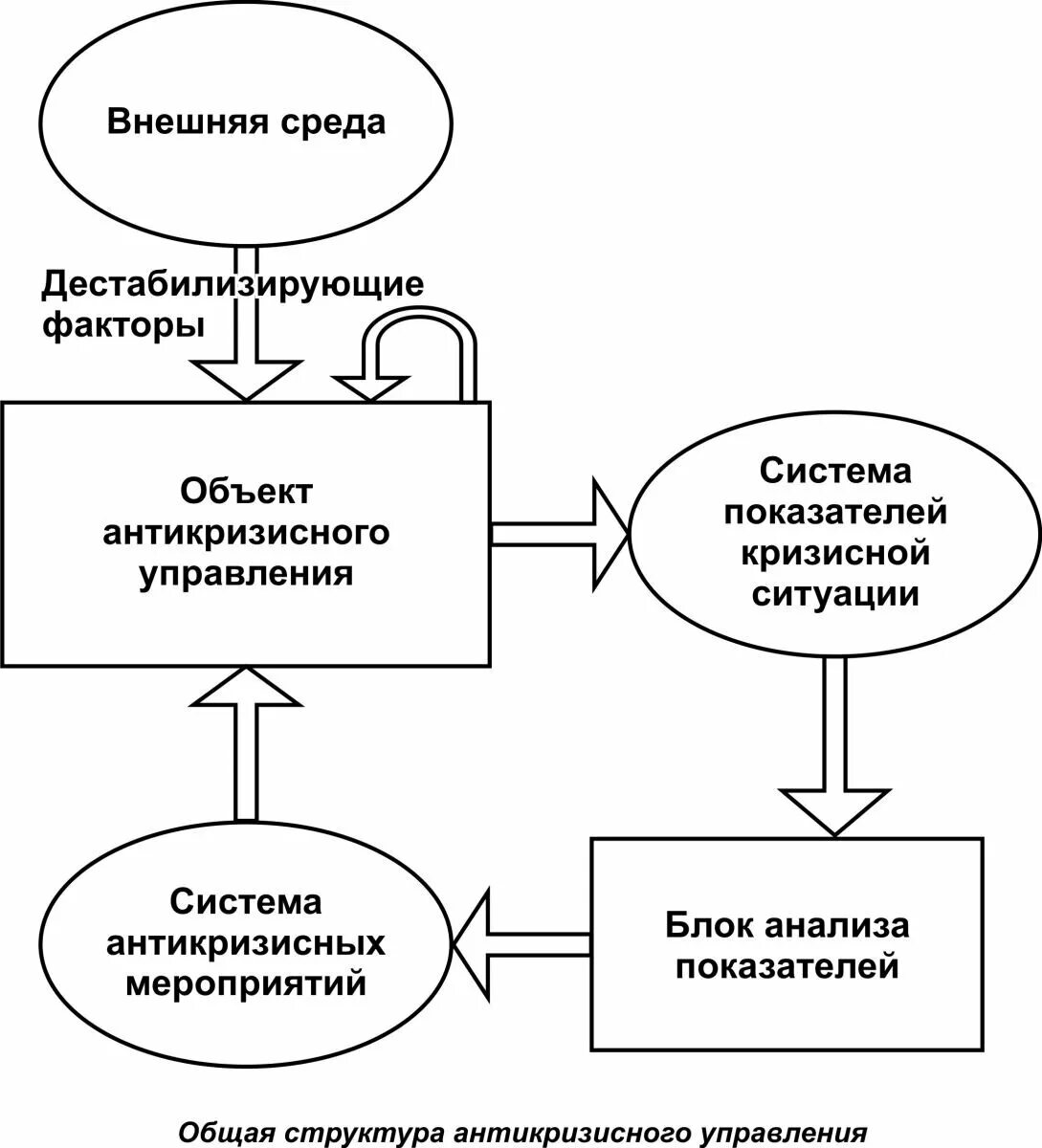 Внешняя среда

Дестабилизирующие факторы

Объект антикризисного управления

Система показателей кризисной ситуации

Блок анализа показателей

Система антикризисных мероприятий

Общая структура антикризисного управления